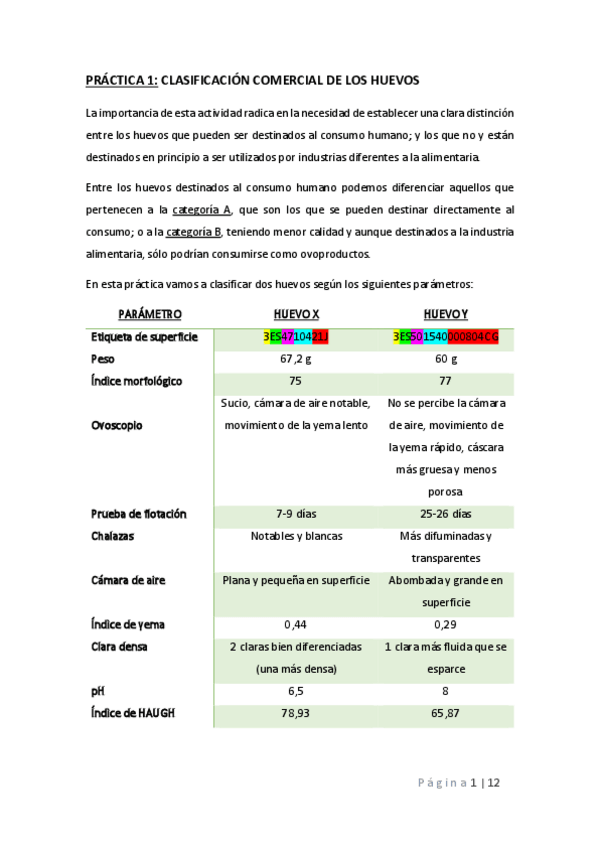 PRÁCTICA 1: CLASIFICACIÓN COMERCIAL DE LOS HUEVOS

La importancia de esta actividad radica en la necesidad de establecer una clara distinción entre los huevos que pueden ser destinados al consumo humano; y los que no y están destinados en principio a ser utilizados por industrias diferentes a la alimentaria.

Entre los huevos destinados al consumo humano podemos diferenciar aquellos que pertenecen a la categoría A, que son los que se pueden destinar directamente al consumo; o a la categoría B, teniendo menor calidad y aunque destinados a la industria alimentaria, sólo podrían consumirse como ovoproductos.

En esta práctica vamos a clasificar dos huevos según los siguientes parámetros:

| PARÁMETRO | HUEVO X | HUEVO Y |
|---|---|---|
| Etiqueta de superficie | 3ES4710421J | 3ES501540000804CG |
| Peso | 67,2 g | 60 g |
| Índice morfológico | 75 | 77 |
| Ovoscopio | Sucio, cámara de aire notable, movimiento de la yema lento | No se percibe la cámara de aire, movimiento de la yema rápido, cáscara más gruesa y menos porosa |
| Prueba de flotación | 7-9 días | 25-26 días |
| Chalazas | Notables y blancas | Más difuminadas y transparentes |
| Cámara de aire | Plana y pequeña en superficie | Abombada y grande en superficie |
| Índice de yema | 0,44 | 0,29 |
| Clara densa | 2 claras bien diferenciadas (una más densa) | 1 clara más fluida que se esparce |
| pH | 6,5 | 8 |
| Índice de HAUGH | 78,93 | 65,87 |

Página 1 | 12